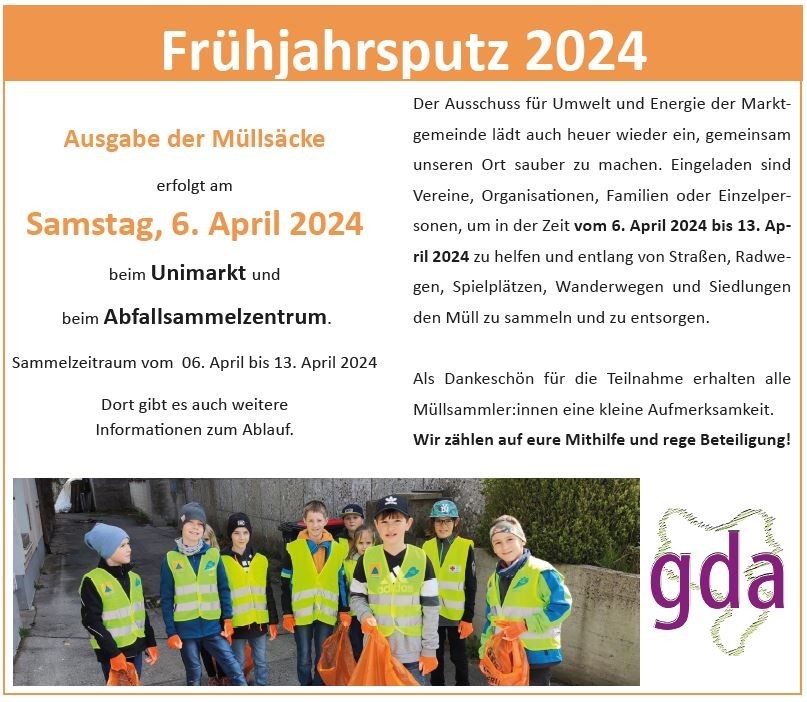 Frühjahrsputz 2024

Ausgabe der Müllsäcke

erfolgt am

Samstag, 6. April 2024

beim Unimarkt und

beim Abfallsammelzentrum.

Sammelzeitraum vom 06. April bis 13. April 2024

Dort gibt es auch weitere Informationen zum Ablauf.

Der Ausschuss für Umwelt und Energie der Marktgemeinde lädt auch heuer wieder ein, gemeinsam unseren Ort sauber zu machen. Eingeladen sind Vereine, Organisationen, Familien oder Einzelpersonen, um in der Zeit vom 6. April 2024 bis 13. April 2024 zu helfen und entlang von Straßen, Radwegen, Spielplätzen, Wanderwegen und Siedlungen den Müll zu sammeln und zu entsorgen.

Als Dankeschön für die Teilnahme erhalten alle Müllsammler:innen eine kleine Aufmerksamkeit.

Wir zählen auf eure Mithilfe und rege Beteiligung!

gda